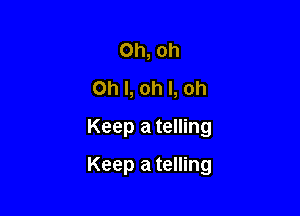 Oh, oh

Oh I, oh I, oh

Keep a telling

Keep a telling